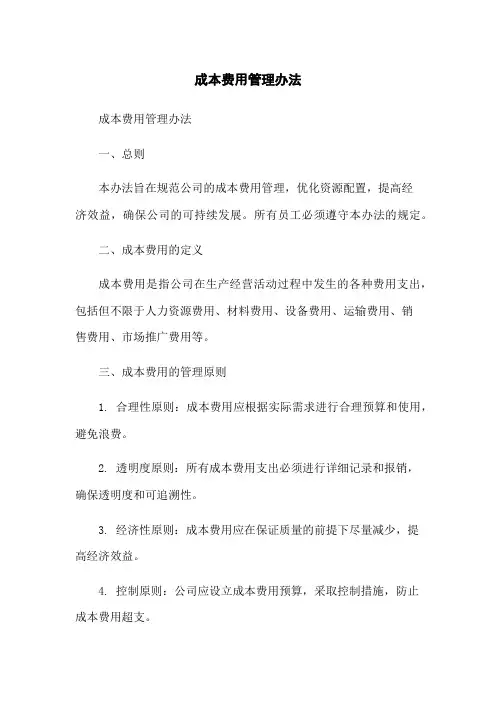 成本费用管理办法

成本费用管理办法

一、总则

本办法旨在规范公司的成本费用管理，优化资源配置，提高经济效益，确保公司的可持续发展。所有员工必须遵守本办法的规定。

二、成本费用的定义

成本费用是指公司在生产经营活动过程中发生的各种费用支出，包括但不限于人力资源费用、材料费用、设备费用、运输费用、销售费用、市场推广费用等。

三、成本费用的管理原则

1. 合理性原则：成本费用应根据实际需求进行合理预算和使用，避免浪费。

2. 透明度原则：所有成本费用支出必须进行详细记录和报销，确保透明度和可追溯性。

3. 经济性原则：成本费用应在保证质量的前提下尽量减少，提高经济效益。

4. 控制原则：公司应设立成本费用预算，采取控制措施，防止成本费用超支。